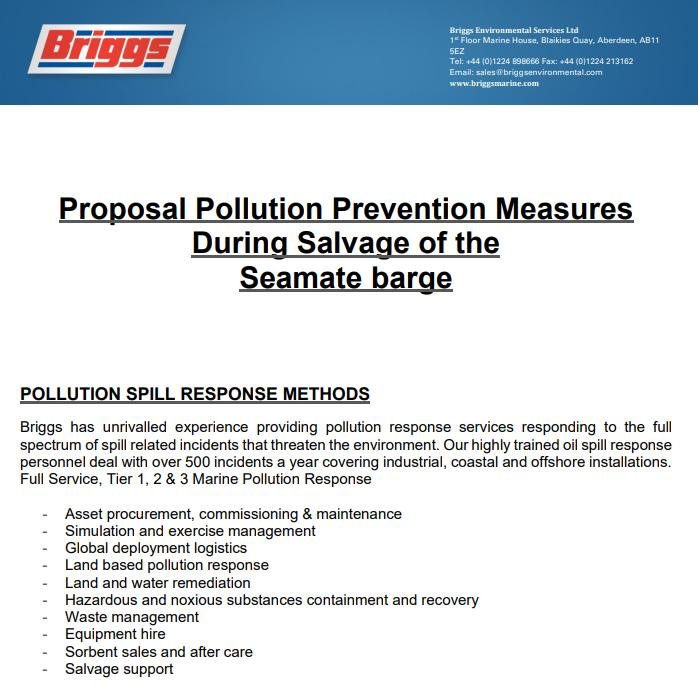 Briggs

Briggs Environmental Services Ltd
1st Floor Marine House, Blaikies Quay, Aberdeen, AB11 5EZ
Tel: +44 (0)1224 898666 Fax: +44 (0)1224 213162
Email: sales@briggsenvironmental.com
www.briggsmarine.com

Proposal Pollution Prevention Measures During Salvage of the Seamate barge

POLLUTION SPILL RESPONSE METHODS

Briggs has unrivalled experience providing pollution response services responding to the full spectrum of spill related incidents that threaten the environment. Our highly trained oil spill response personnel deal with over 500 incidents a year covering industrial, coastal and offshore installations. Full Service, Tier 1, 2 & 3 Marine Pollution Response

- Asset procurement, commissioning & maintenance
- Simulation and exercise management
- Global deployment logistics
- Land based pollution response
- Land and water remediation
- Hazardous and noxious substances containment and recovery
- Waste management
- Equipment hire
- Sorbent sales and after care
- Salvage support